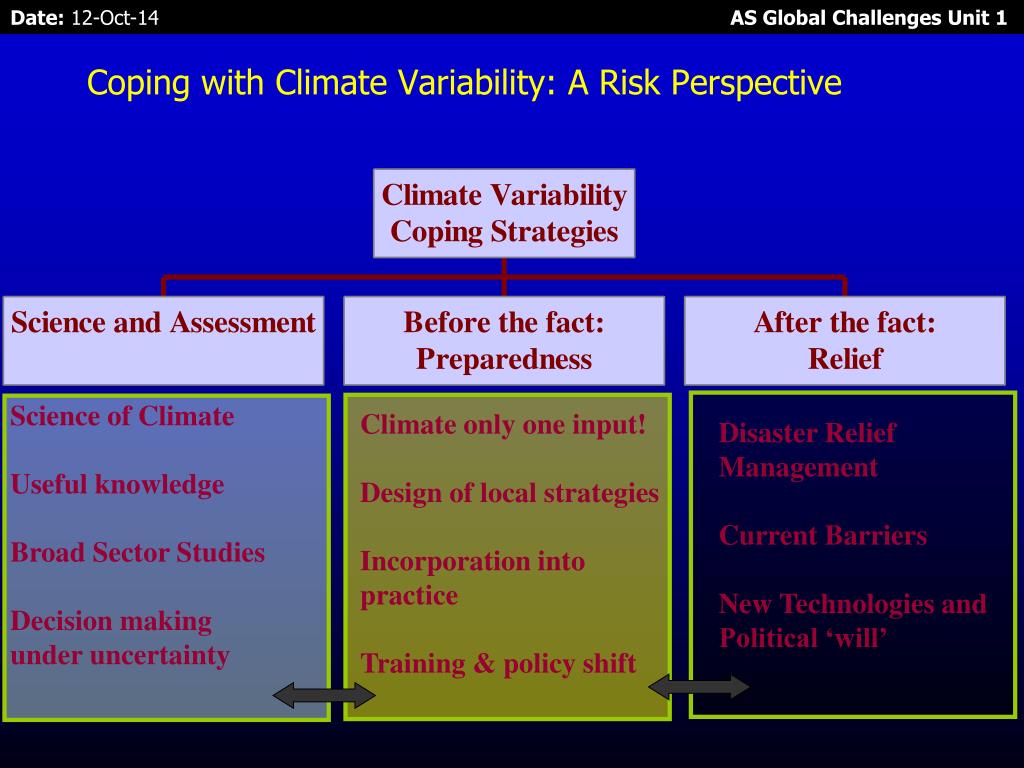 Date: 12-Oct-14

AS Global Challenges Unit 1

Coping with Climate Variability: A Risk Perspective

Climate Variability Coping Strategies

Science and Assessment

Before the fact: Preparedness

After the fact: Relief

Science of Climate

Useful knowledge

Broad Sector Studies

Decision making under uncertainty

Climate only one input!

Design of local strategies

Incorporation into practice

Training & policy shift

Disaster Relief Management

Current Barriers

New Technologies and Political ‘will’